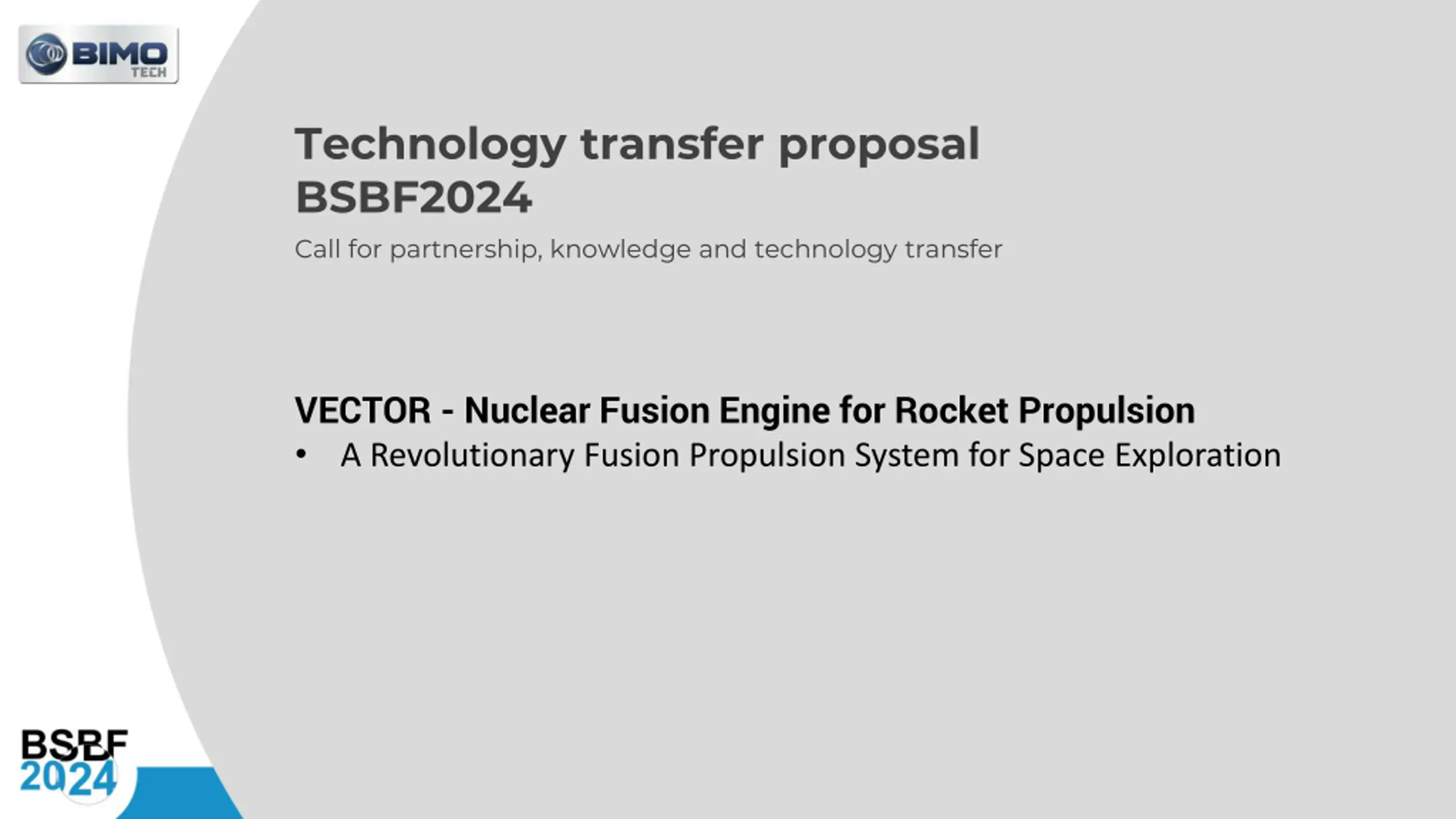 BIMO TECH

Technology transfer proposal BSBF2024

Call for partnership, knowledge and technology transfer

VECTOR - Nuclear Fusion Engine for Rocket Propulsion

• A Revolutionary Fusion Propulsion System for Space Exploration

BSBF 2024